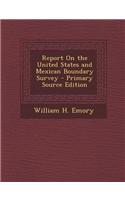 Report On the United States and Mexican Boundary Survey - Primary Source Edition

William H. Emory